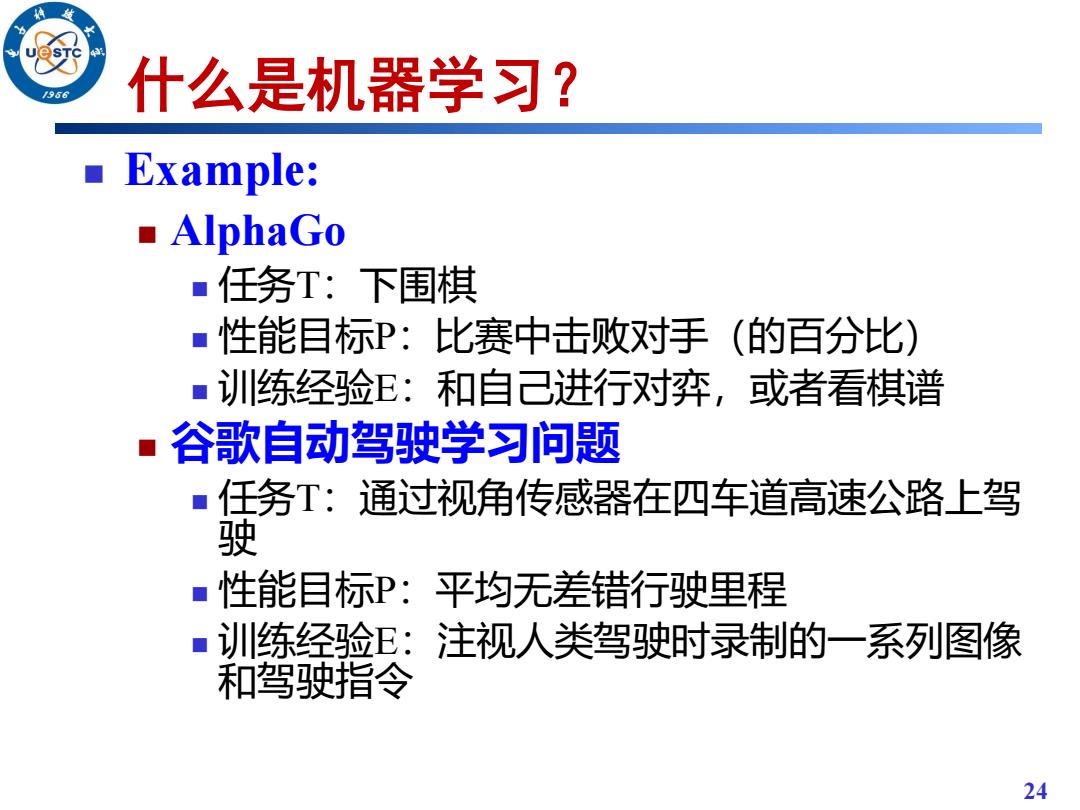 UESTC
1956

什么是机器学习？

Example:

AlphaGo

任务T：下围棋

性能目标P：比赛中击败对手（的百分比）

训练经验E：和自己进行对弈，或者看棋谱

谷歌自动驾驶学习问题

任务T：通过视角传感器在四车道高速公路上驾驶

性能目标P：平均无差错行驶里程

训练经验E：注视人类驾驶时录制的一系列图像和驾驶指令

24